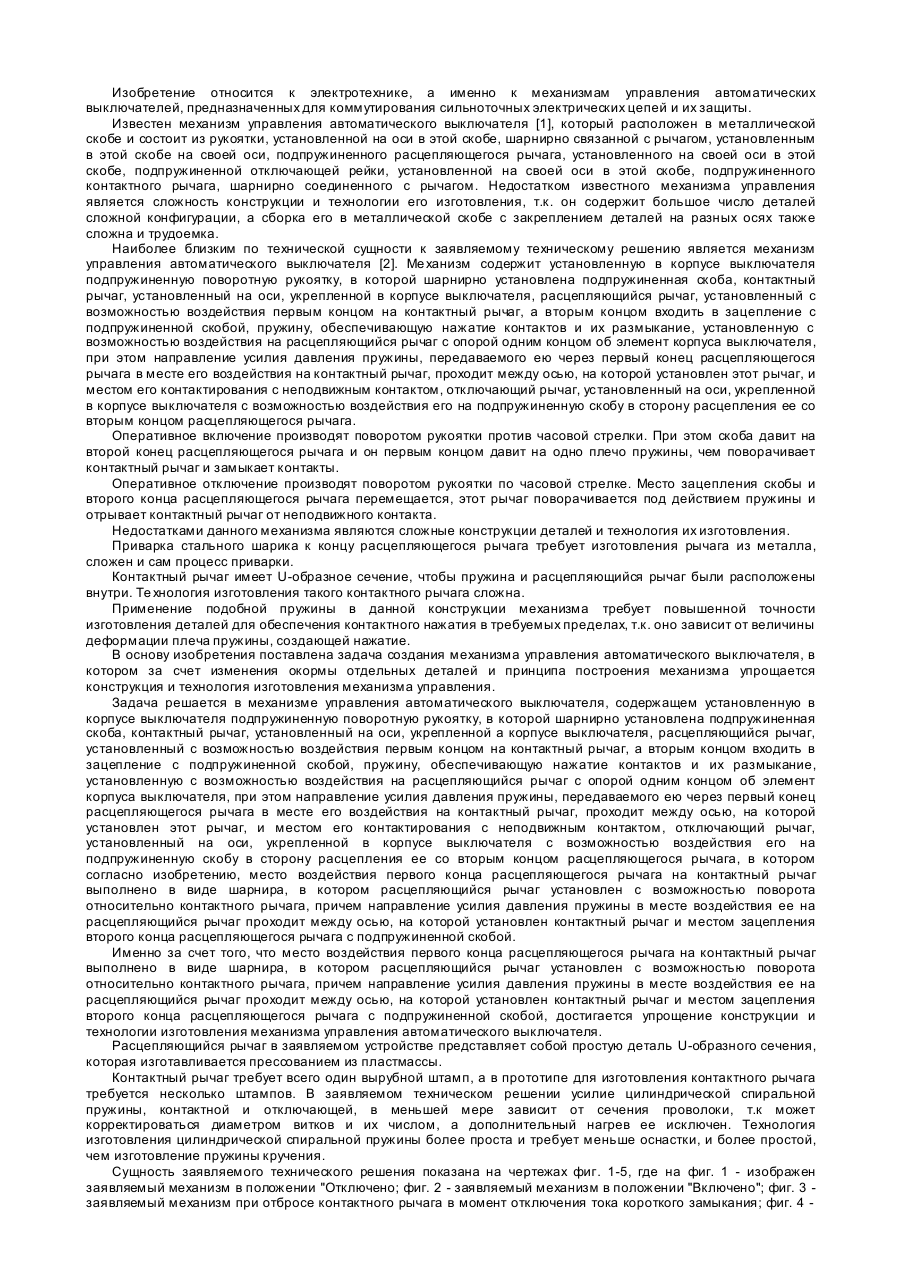 Изобретение относится к электротехнике, а именно к механизмам управления автоматических выключателей, предназначенных для коммутирования сильноточных электрических цепей и их защиты.

Известен механизм управления автоматического выключателя [1], который расположен в металлической скобе и состоит из рукоятки, установленной на оси в этой скобе, шарнирно связанной с рычагом, установленным в этой скобе на своей оси, подпружиненного расцепляющегося рычага, установленного на своей оси в этой скобе, подпружиненной отключающей рейки, установленной на своей оси в этой скобе, подпружиненного контактного рычага, шарнирно соединенного с рычагом. Недостатком известного механизма управления является сложность конструкции и технологии его изготовления, т.к. он содержит большое число деталей сложной конфигурации, а сборка его в металлической скобе с закреплением деталей на разных осях также сложна и трудоемка.

Наиболее близким по технической сущности к заявляемому техническому решению является механизм управления автоматического выключателя [2]. Механизм содержит установленную в корпусе выключателя подпружиненную поворотную рукоятку, в которой шарнирно установлена подпружиненная скоба, контактный рычаг, установленный на оси, укрепленной в корпусе выключателя, расцепляющийся рычаг, установленный с возможностью воздействия первым концом на контактный рычаг, а вторым концом входить в зацепление с подпружиненной скобой, пружину, обеспечивающую нажатие контактов и их размыкание, установленную с возможностью воздействия на расцепляющийся рычаг с опорой одним концом об элемент корпуса выключателя, при этом направление усилия давления пружины, передаваемого ею через первый конец расцепляющегося рычага в месте его воздействия на контактный рычаг, проходит между осью, на которой установлен этот рычаг, и местом его контактирования с неподвижным контактом, отключающий рычаг, установленный на оси, укрепленной в корпусе выключателя с возможностью воздействия его на подпружиненную скобу в сторону расцепления ее со вторым концом расцепляющегося рычага.

Оперативное включение производят поворотом рукоятки против часовой стрелки. При этом скоба давит на второй конец расцепляющегося рычага и он первым концом давит на одно плечо пружины, чем поворачивает контактный рычаг и замыкает контакты.

Оперативное отключение производят поворотом рукоятки по часовой стрелке. Место зацепления скобы и второго конца расцепляющегося рычага перемещается, этот рычаг поворачивается под действием пружины и отрывает контактный рычаг от неподвижного контакта.

Недостатками данного механизма являются сложные конструкции деталей и технология их изготовления.

Приварка стального шарика к концу расцепляющегося рычага требует изготовления рычага из металла, сложен и сам процесс приварки.

Контактный рычаг имеет U-образное сечение, чтобы пружина и расцепляющийся рычаг были расположены внутри. Технология изготовления такого контактного рычага сложна.

Применение подобной пружины в данной конструкции механизма требует повышенной точности изготовления деталей для обеспечения контактного нажатия в требуемых пределах, т.к. оно зависит от величины деформации плеча пружины, создающей нажатие.

В основу изобретения поставлена задача создания механизма управления автоматического выключателя, в котором за счет изменения окормы отдельных деталей и принципа построения механизма упрощается конструкция и технология изготовления механизма управления.

Задача решается в механизме управления автоматического выключателя, содержащем установленную в корпусе выключателя подпружиненную поворотную рукоятку, в которой шарнирно установлена подпружиненная скоба, контактный рычаг, установленный на оси, укрепленной а корпусе выключателя, расцепляющийся рычаг, установленный с возможностью воздействия первым концом на контактный рычаг, а вторым концом входить в зацепление с подпружиненной скобой, пружину, обеспечивающую нажатие контактов и их размыкание, установленную с возможностью воздействия на расцепляющийся рычаг с опорой одним концом об элемент корпуса выключателя, при этом направление усилия давления пружины, передаваемого ею через первый конец расцепляющегося рычага в месте его воздействия на контактный рычаг, проходит между осью, на которой установлен этот рычаг, и местом его контактирования с неподвижным контактом, отключающий рычаг, установленный на оси, укрепленной в корпусе выключателя с возможностью воздействия его на подпружиненную скобу в сторону расцепления ее со вторым концом расцепляющегося рычага, в котором согласно изобретению, место воздействия первого конца расцепляющегося рычага на контактный рычаг выполнено в виде шарнира, в котором расцепляющийся рычаг установлен с возможностью поворота относительно контактного рычага, причем направление усилия давления пружины в месте воздействия ее на расцепляющийся рычаг проходит между осью, на которой установлен контактный рычаг и местом зацепления второго конца расцепляющегося рычага с подпружиненной скобой.

Именно за счет того, что место воздействия первого конца расцепляющегося рычага на контактный рычаг выполнено в виде шарнира, в котором расцепляющийся рычаг установлен с возможностью поворота относительно контактного рычага, причем направление усилия давления пружины в месте воздействия ее на расцепляющийся рычаг проходит между осью, на которой установлен контактный рычаг и местом зацепления второго конца расцепляющегося рычага с подпружиненной скобой, достигается упрощение конструкции и технологии изготовления механизма управления автоматического выключателя.

Расцепляющийся рычаг в заявляемом устройстве представляет собой простую деталь U-образного сечения, которая изготавливается прессованием из пластмассы.

Контактный рычаг требует всего один вырубной штамп, а в прототипе для изготовления контактного рычага требуется несколько штампов. В заявляемом техническом решении усилие цилиндрической спиральной пружины, контактной и отключающей, в меньшей мере зависит от сечения проволоки, т.к может корректироваться диаметром витков и их числом, а дополнительный нагрев ее исключен. Технология изготовления цилиндрической спиральной пружины более проста и требует меньше оснастки, и более простой, чем изготовление пружины кручения.

Сущность заявляемого технического решения показана на чертежах фиг. 1-5, где на фиг. 1 - изображен заявляемый механизм в положении "Отключено; фиг. 2 - заявляемый механизм в положении "Включено"; фиг. 3 - заявляемый механизм при отбросе контактного рычага в момент отключения тока короткого замыкания; фиг. 4 -